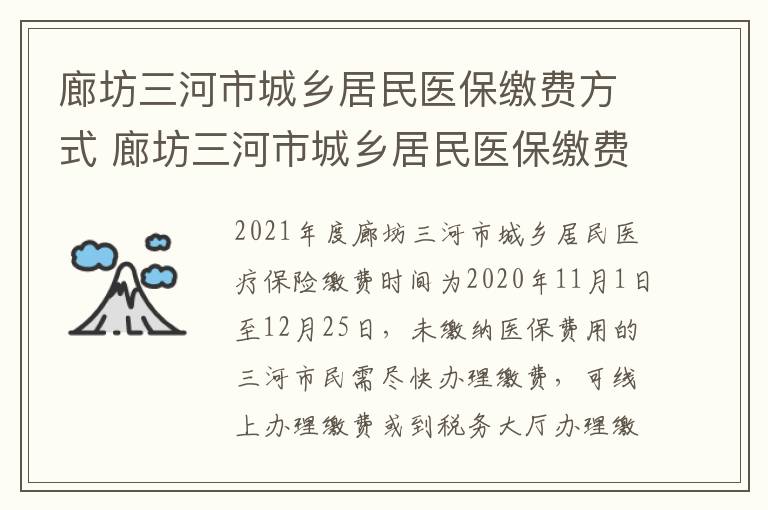 廊坊三河市城乡居民医保缴费方式 廊坊三河市城乡居民医保缴费

2021年度廊坊三河市城乡居民医疗保险缴费时间为2020年11月1日至12月25日，未缴纳医保费用的三河市民需尽快办理缴费，可线上办理缴费或到税务大厅办理缴